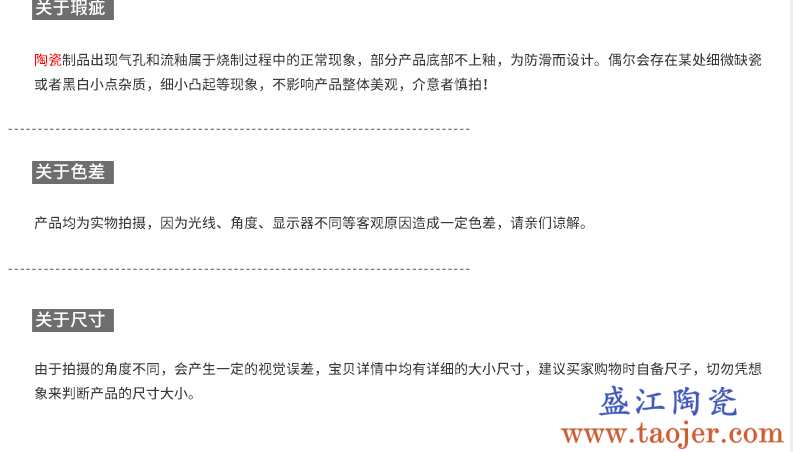 关于瑕疵

陶瓷制品出现气孔和流釉属于烧制过程中的正常现象，部分产品底部不上釉，为防滑而设计。偶尔会存在某处细微缺瓷或者黑白小点杂质，细小凸起等现象，不影响产品整体美观，介意者慎拍！

关于色差

产品均为实物拍摄，因为光线、角度、显示器不同等客观原因造成一定色差，请亲们谅解。

关于尺寸

由于拍摄的角度不同，会产生一定的视觉误差，宝贝详情中均有详细的大小尺寸，建议买家购物时自备尺子，切勿凭想象来判断产品的尺寸大小。

盛江陶瓷
www.taojer.com